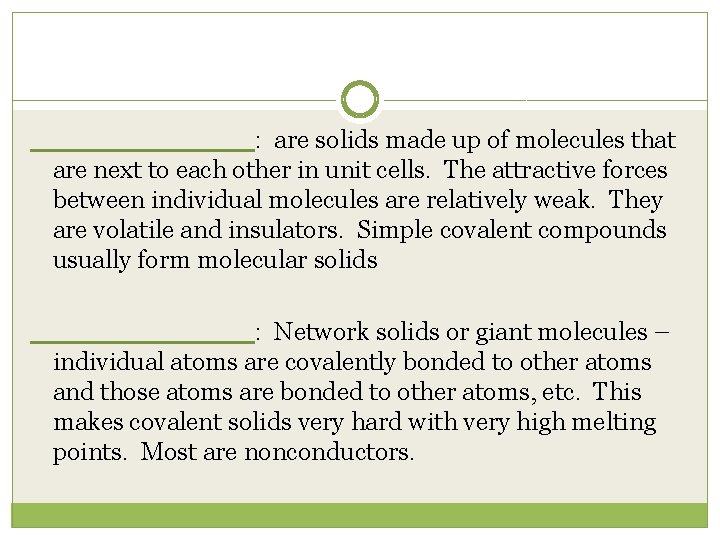 ________________: are solids made up of molecules that are next to each other in unit cells. The attractive forces between individual molecules are relatively weak. They are volatile and insulators. Simple covalent compounds usually form molecular solids

________________: Network solids or giant molecules – individual atoms are covalently bonded to other atoms and those atoms are bonded to other atoms, etc. This makes covalent solids very hard with very high melting points. Most are nonconductors.